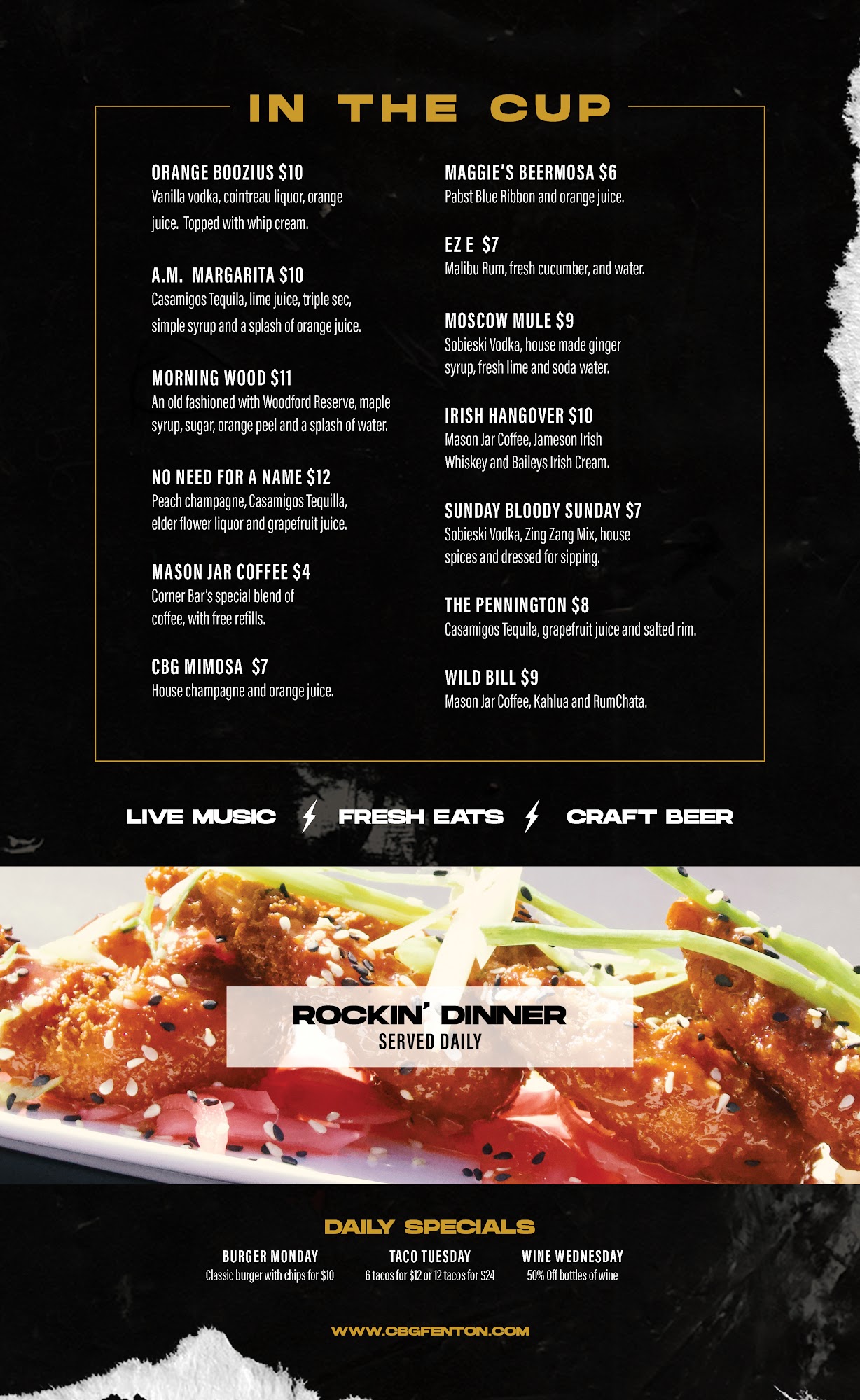 IN THE CUP

ORANGE BOOZIUS $10
Vanilla vodka, cointreau liquor, orange juice. Topped with whip cream.

A.M. MARGARITA $10
Casamigos Tequila, lime juice, triple sec, simple syrup and a splash of orange juice.

MORNING WOOD $11
An old fashioned with Woodford Reserve, maple syrup, sugar, orange peel and a splash of water.

NO NEED FOR A NAME $12
Peach champagne, Casamigos Tequilla, elder flower liquor and grapefruit juice.

MASON JAR COFFEE $4
Corner Bar's special blend of coffee, with free refills.

CBG MIMOSA $7
House champagne and orange juice.

MAGGIE'S BEERMOSA $6
Pabst Blue Ribbon and orange juice.

EZ E $7
Malibu Rum, fresh cucumber, and water.

MOSCOW MULE $9
Sobieski Vodka, house made ginger syrup, fresh lime and soda water.

IRISH HANGOVER $10
Mason Jar Coffee, Jameson Irish Whiskey and Baileys Irish Cream.

SUNDAY BLOODY SUNDAY $7
Sobieski Vodka, Zing Zang Mix, house spices and dressed for sipping.

THE PENNINGTON $8
Casamigos Tequila, grapefruit juice and salted rim.

WILD BILL $9
Mason Jar Coffee, Kahlua and RumChata.

LIVE MUSIC FRESH EATS CRAFT BEER

ROCKIN' DINNER
SERVED DAILY

DAILY SPECIALS

BURGER MONDAY
Classic burger with chips for $10

TACO TUESDAY
6 tacos for $12 or 12 tacos for $24

WINE WEDNESDAY
50% Off bottles of wine

WWW.CBGFENTON.COM